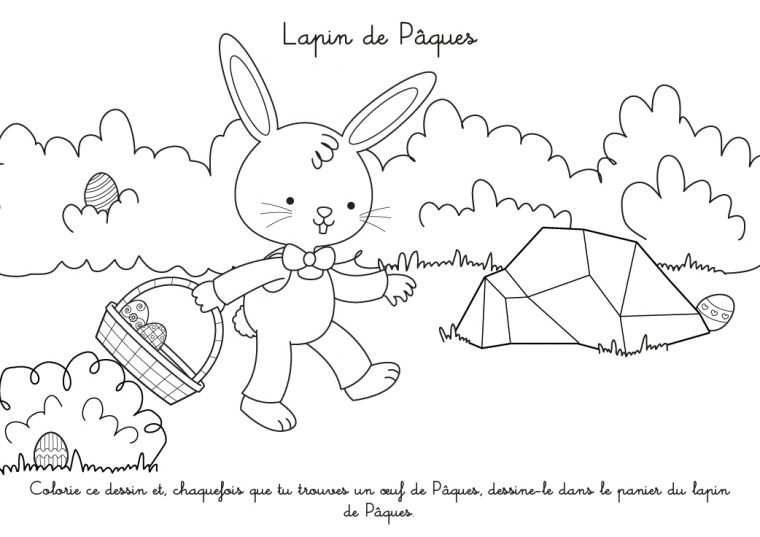 Lapin de Pâques

Colorie ce dessin et, chaquefois que tu trouves un œuf de Pâques, dessine-le dans le panier du lapin de Pâques.